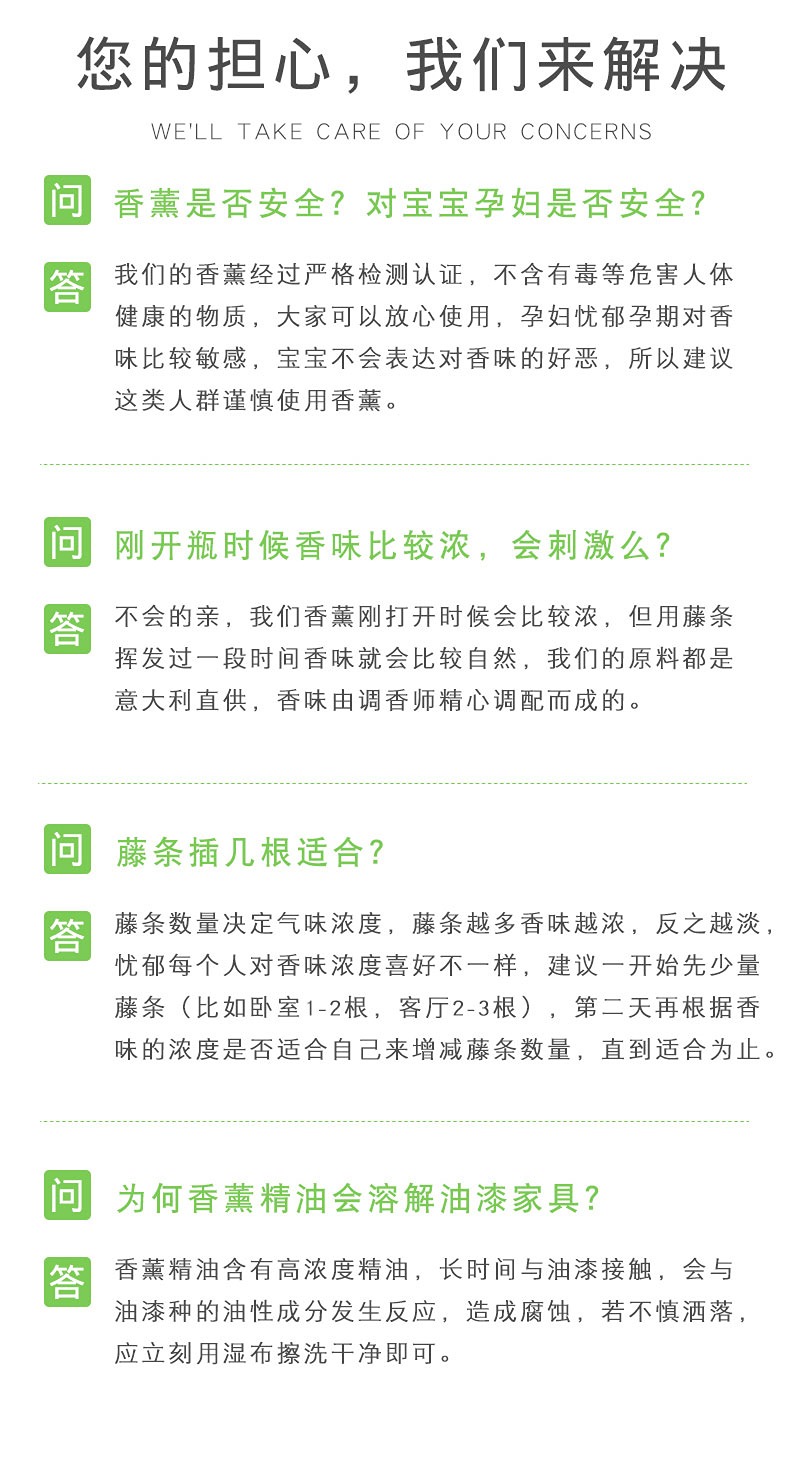 您的担心，我们来解决

WE'LL TAKE CARE OF YOUR CONCERNS

问 香薰是否安全？对宝宝孕妇是否安全？

答 我们的香薰经过严格检测认证，不含有毒等危害人体健康的物质，大家可以放心使用，孕妇忧郁孕期对香味比较敏感，宝宝不会表达对香味的好恶，所以建议这类人群谨慎使用香薰。

问 刚开瓶时候香味比较浓，会刺激么？

答 不会的亲，我们香薰刚打开时候会比较浓，但用藤条挥发过一段时间香味就会比较自然，我们的原料都是意大利直供，香味由调香师精心调配而成的。

问 藤条插几根适合？

答 藤条数量决定气味浓度，藤条越多香味越浓，反之越淡，忧郁每个人对香味浓度喜好不一样，建议一开始先少量藤条（比如卧室1-2根，客厅2-3根），第二天再根据香味的浓度是否适合自己来增减藤条数量，直到适合为止。

问 为何香薰精油会溶解油漆家具？

答 香薰精油含有高浓度精油，长时间与油漆接触，会与油漆种的油性成分发生反应，造成腐蚀，若不慎洒落，应立刻用湿布擦洗干净即可。